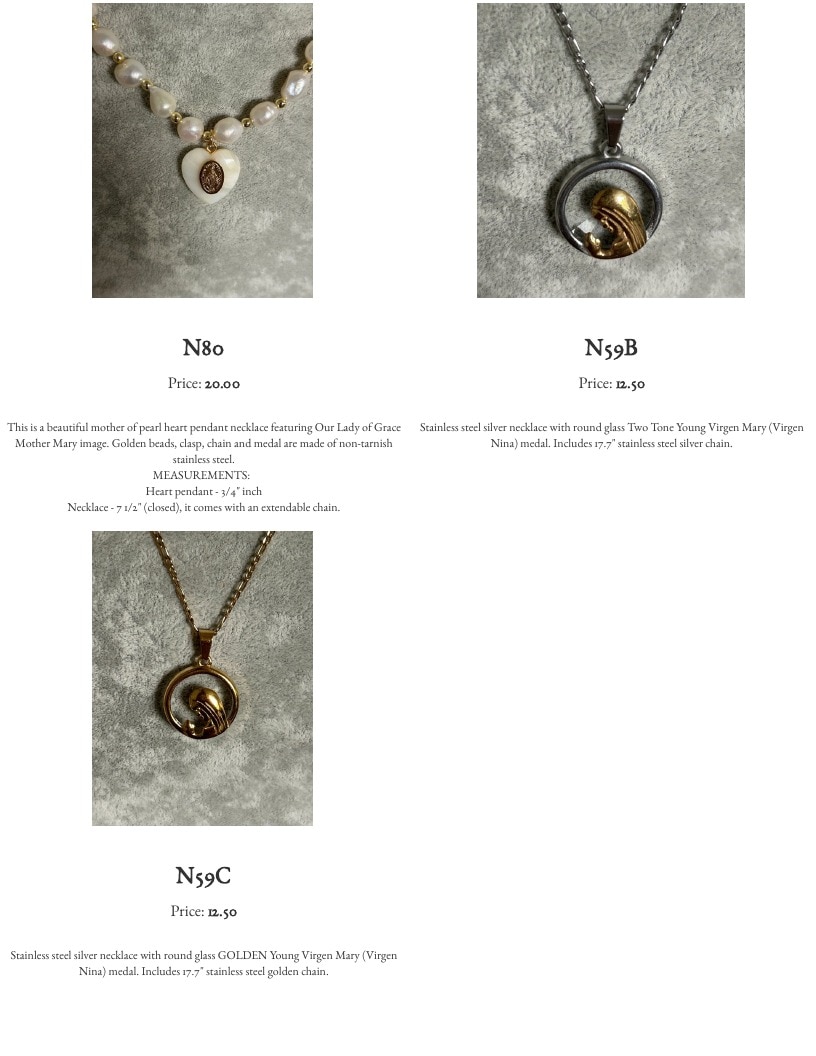 N80

Price: 20.00

This is a beautiful mother of pearl heart pendant necklace featuring Our Lady of Grace Mother Mary image. Golden beads, clasp, chain and medal are made of non-tarnish stainless steel.
MEASUREMENTS:
Heart pendant - 3/4" inch
Necklace - 7 1/2" (closed), it comes with an extendable chain.

N59B

Price: 12.50

Stainless steel silver necklace with round glass Two Tone Young Virgen Mary (Virgen Nina) medal. Includes 17.7" stainless steel silver chain.

N59C

Price: 12.50

Stainless steel silver necklace with round glass GOLDEN Young Virgen Mary (Virgen Nina) medal. Includes 17.7" stainless steel golden chain.